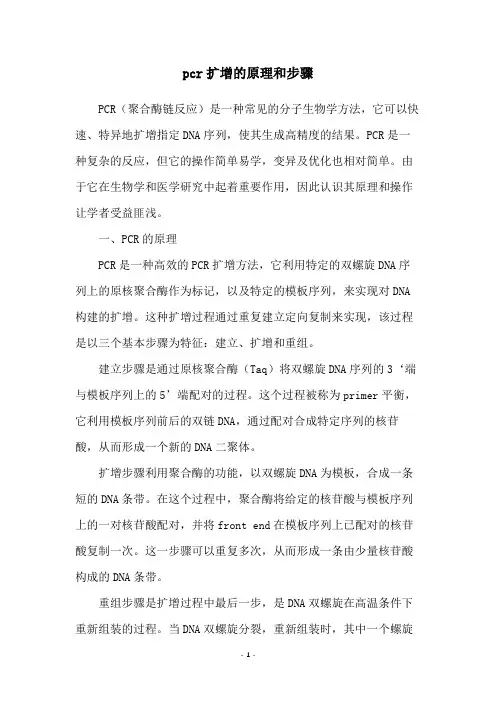 pcr扩增的原理和步骤

PCR（聚合酶链反应）是一种常见的分子生物学方法，它可以快速、特异地扩增指定DNA序列，使其生成高精度的结果。PCR是一种复杂的反应，但它的操作简单易学，变异及优化也相对简单。由于它在生物学和医学研究中起着重要作用，因此认识其原理和操作让学者受益匪浅。

一、PCR的原理

PCR是一种高效的PCR扩增方法，它利用特定的双螺旋DNA序列上的原核聚合酶作为标记，以及特定的模板序列，来实现对DNA构建的扩增。这种扩增过程通过重复建立定向复制来实现，该过程是以三个基本步骤为特征：建立、扩增和重组。

建立步骤是通过原核聚合酶（Taq）将双螺旋DNA序列的3‘端与模板序列上的5’端配对的过程。这个过程被称为primer平衡，它利用模板序列前后的双链DNA，通过配对合成特定序列的核苷酸，从而形成一个新的DNA二聚体。

扩增步骤利用聚合酶的功能，以双螺旋DNA为模板，合成一条短的DNA条带。在这个过程中，聚合酶将给定的核苷酸与模板序列上的一对核苷酸配对，并将front end在模板序列上已配对的核苷酸复制一次。这一步骤可以重复多次，从而形成一条由少量核苷酸构成的DNA条带。

重组步骤是扩增过程中最后一步，是DNA双螺旋在高温条件下重新组装的过程。当DNA双螺旋分裂，重新组装时，其中一个螺旋

- 1 -